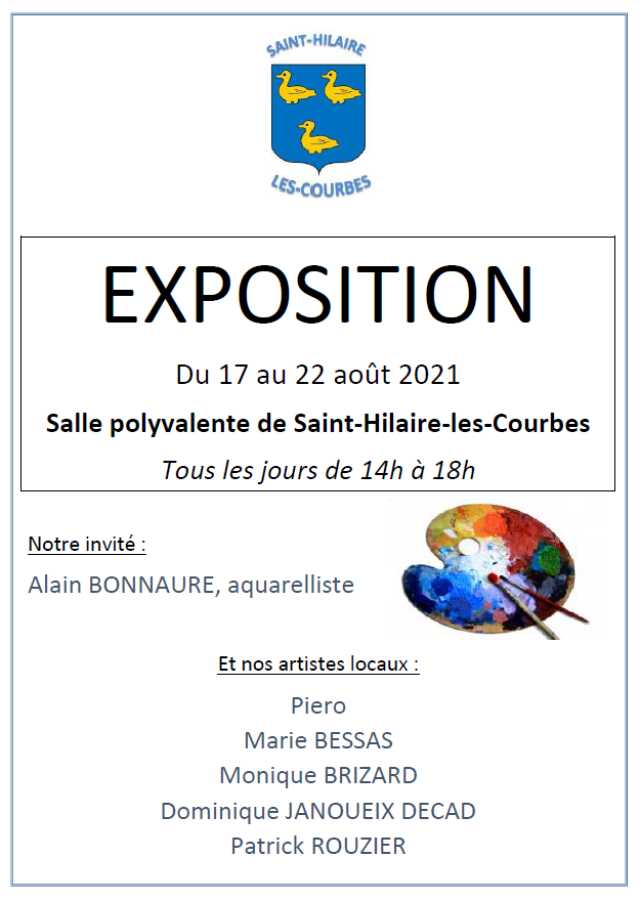 SAINT-HILAIRE
LES-COURBES

EXPOSITION

Du 17 au 22 août 2021

Salle polyvalente de Saint-Hilaire-les-Courbes

Tous les jours de 14h à 18h

Notre invité :

Alain BONNAURE, aquarelliste

Et nos artistes locaux :

Piero
Marie BESSAS
Monique BRIZARD
Dominique JANOUEIX DECAD
Patrick ROUZIER